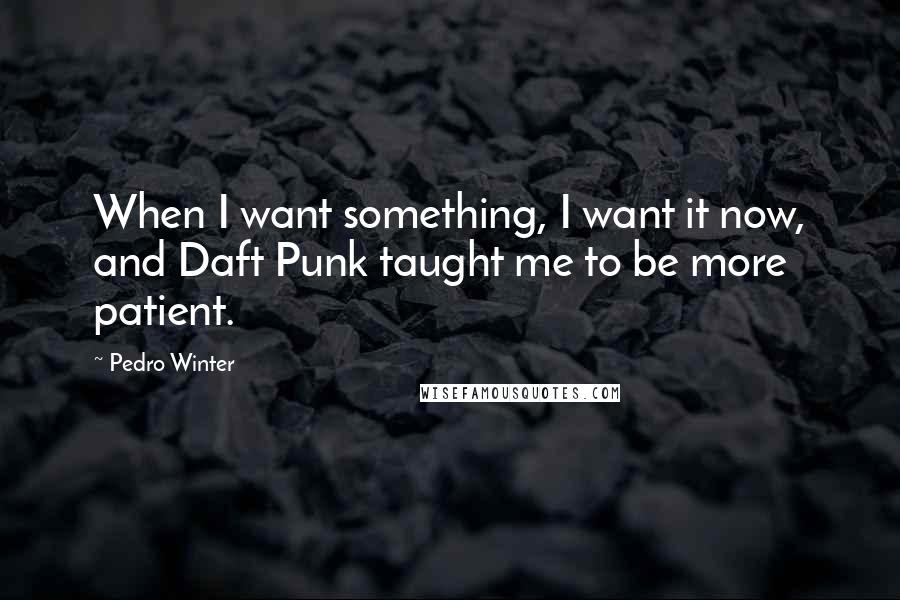 When I want something, I want it now, and Daft Punk taught me to be more patient.

~ Pedro Winter

WISEFAMOUSQUOTES.COM